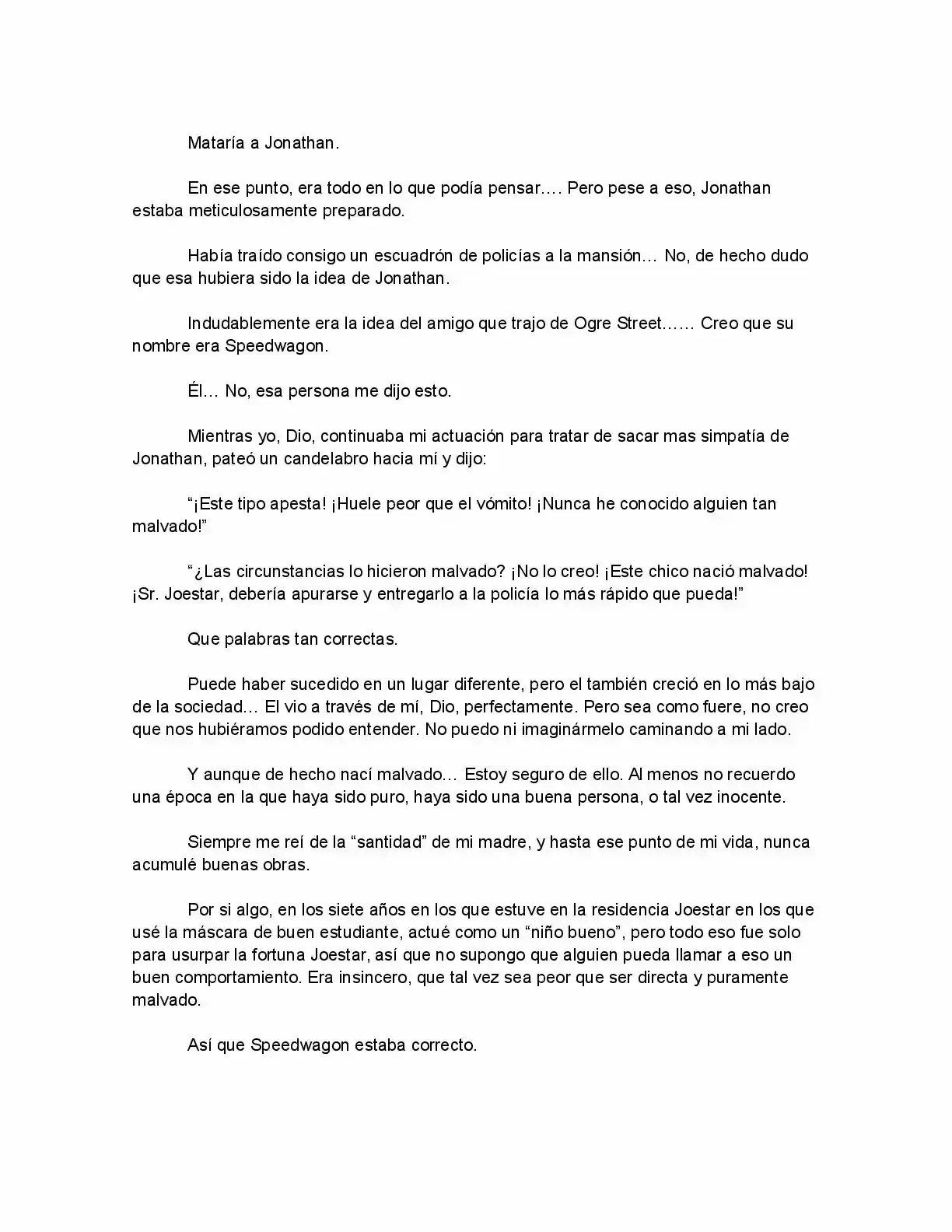 Mataría a Jonathan.

En ese punto, era todo en lo que podía pensar…. Pero pese a eso, Jonathan estaba meticulosamente preparado.

Había traído consigo un escuadrón de policías a la mansión… No, de hecho dudo que esa hubiera sido la idea de Jonathan.

Indudablemente era la idea del amigo que trajo de Ogre Street…… Creo que su nombre era Speedwagon.

Él… No, esa persona me dijo esto.

Mientras yo, Dio, continuaba mi actuación para tratar de sacar mas simpatía de Jonathan, pateó un candelabro hacia mí y dijo:

"¡Este tipo apesta! ¡Huele peor que el vómito! ¡Nunca he conocido alguien tan malvado!"

"¿Las circunstancias lo hicieron malvado? ¡No lo creo! ¡Este chico nació malvado! ¡Sr. Joestar, debería apurarse y entregarlo a la policía lo más rápido que pueda!"

Que palabras tan correctas.

Puede haber sucedido en un lugar diferente, pero el también creció en lo más bajo de la sociedad… El vio a través de mí, Dio, perfectamente. Pero sea como fuere, no creo que nos hubiéramos podido entender. No puedo ni imaginármelo caminando a mi lado.

Y aunque de hecho nací malvado… Estoy seguro de ello. Al menos no recuerdo una época en la que haya sido puro, haya sido una buena persona, o tal vez inocente.

Siempre me reí de la "santidad" de mi madre, y hasta ese punto de mi vida, nunca acumulé buenas obras.

Por si algo, en los siete años en los que estuve en la residencia Joestar en los que usé la máscara de buen estudiante, actué como un "niño bueno", pero todo eso fue solo para usurpar la fortuna Joestar, así que no supongo que alguien pueda llamar a eso un buen comportamiento. Era insincero, que tal vez sea peor que ser directa y puramente malvado.

Así que Speedwagon estaba correcto.